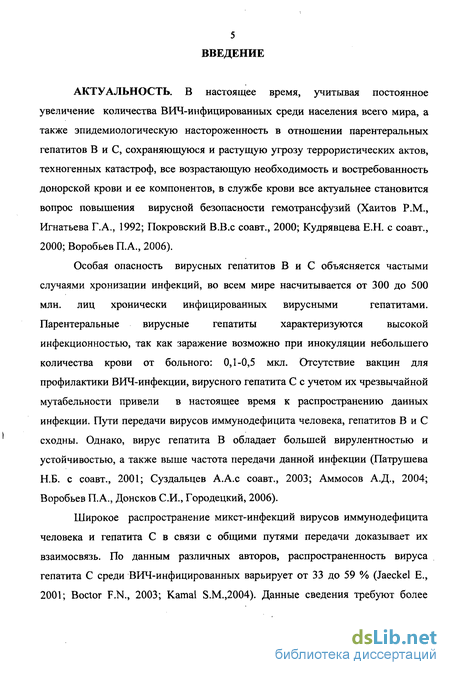 5

ВВЕДЕНИЕ

АКТУАЛЬНОСТЬ. В настоящее время, учитывая постоянное увеличение количества ВИЧ-инфицированных среди населения всего мира, а также эпидемиологическую настороженность в отношении парентеральных гепатитов В и С, сохраняющуюся и растущую угрозу террористических актов, техногенных катастроф, все возрастающую необходимость и востребованность донорской крови и ее компонентов, в службе крови все актуальнее становится вопрос повышения вирусной безопасности гемотрансфузий (Хаитов Р.М., Игнатьева Г.А., 1992; Покровский В.В.с соавт., 2000; Кудрявцева Е.Н. с соавт., 2000; Воробьев П.А., 2006).

Особая опасность вирусных гепатитов В и С объясняется частыми случаями хронизации инфекций, во всем мире насчитывается от 300 до 500 млн. лиц хронически инфицированных вирусными гепатитами. Парентеральные вирусные гепатиты характеризуются высокой инфекционностью, так как заражение возможно при инокуляции небольшего количества крови от больного: 0,1-0,5 мкл. Отсутствие вакцин для профилактики ВИЧ-инфекции, вирусного гепатита С с учетом их чрезвычайной мутабельности привели в настоящее время к распространению данных инфекции. Пути передачи вирусов иммунодефицита человека, гепатитов В и С сходны. Однако, вирус гепатита В обладает большей вирулентностью и устойчивостью, а также выше частота передачи данной инфекции (Патрушева Н.Б. с соавт., 2001; Суздальцев А.А.с соавт., 2003; Аммосов А.Д., 2004; Воробьев П.А., Донсков С.И., Городецкий, 2006).

Широкое распространение микст-инфекций вирусов иммунодефицита человека и гепатита С в связи с общими путями передачи доказывает их взаимосвязь. По данным различных авторов, распространенность вируса гепатита С среди ВИЧ-инфицированных варьирует от 33 до 59 % (Jaeckel E., 2001; Boctor F.N., 2003; Kamal S.M.,2004). Данные сведения требуют более

dsLib.net
библиотека диссертаций